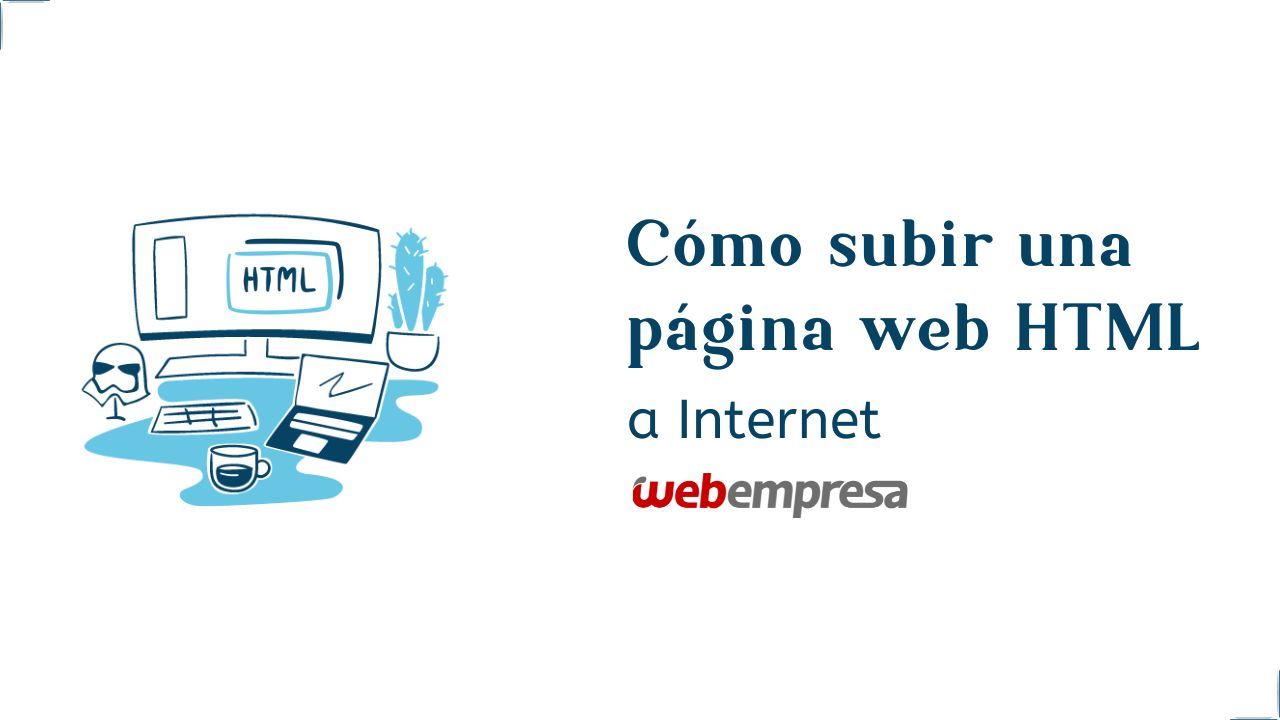 HTML

Cómo subir una página web HTML

a Internet

webempresa